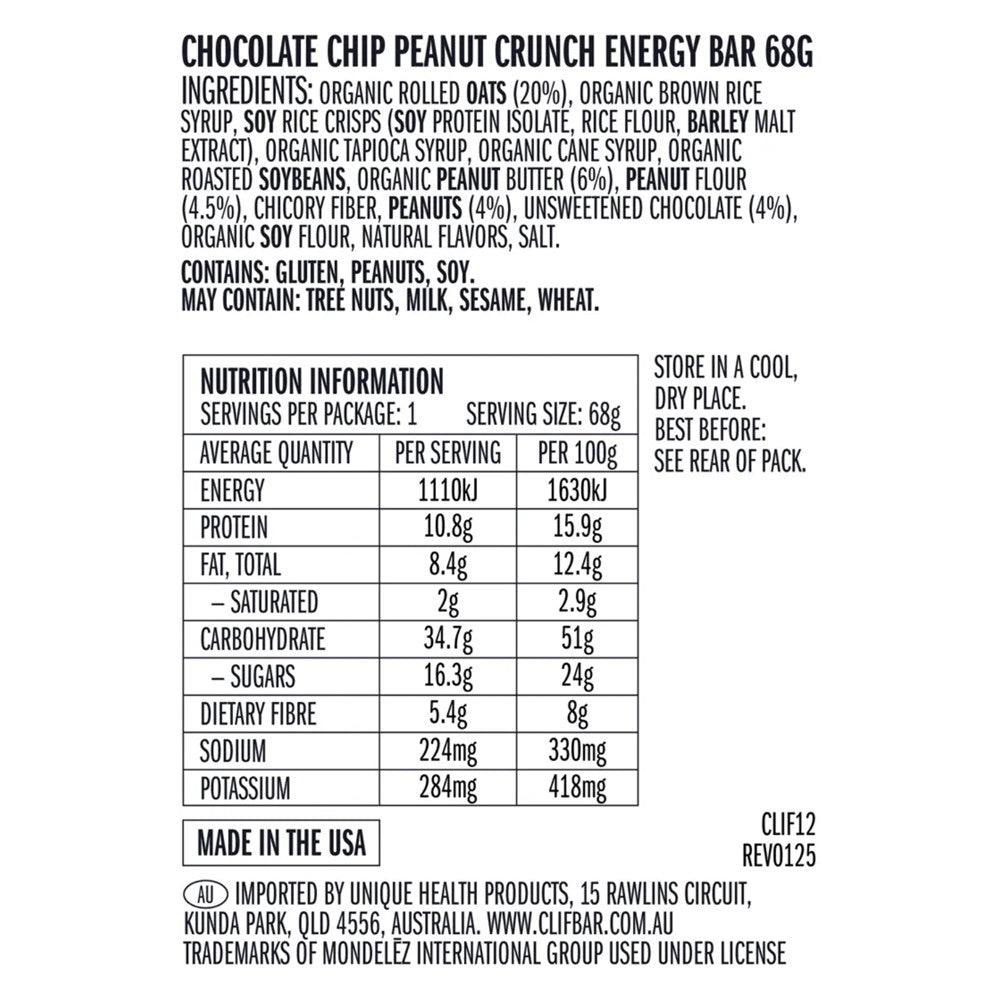 CHOCOLATE CHIP PEANUT CRUNCH ENERGY BAR 68G

INGREDIENTS: ORGANIC ROLLED OATS (20%), ORGANIC BROWN RICE SYRUP, SOY RICE CRISPS (SOY PROTEIN ISOLATE, RICE FLOUR, BARLEY MALT EXTRACT), ORGANIC TAPIOCA SYRUP, ORGANIC CANE SYRUP, ORGANIC ROASTED SOYBEANS, ORGANIC PEANUT BUTTER (6%), PEANUT FLOUR (4.5%), CHICORY FIBER, PEANUTS (4%), UNSWEETENED CHOCOLATE (4%), ORGANIC SOY FLOUR, NATURAL FLAVORS, SALT.

CONTAINS: GLUTEN, PEANUTS, SOY.
MAY CONTAIN: TREE NUTS, MILK, SESAME, WHEAT.

NUTRITION INFORMATION
SERVINGS PER PACKAGE: 1 SERVING SIZE: 68g

| AVERAGE QUANTITY | PER SERVING | PER 100g |
|---|---|---|
| ENERGY | 1110kJ | 1630kJ |
| PROTEIN | 10.8g | 15.9g |
| FAT, TOTAL | 8.4g | 12.4g |
| – SATURATED | 2g | 2.9g |
| CARBOHYDRATE | 34.7g | 51g |
| – SUGARS | 16.3g | 24g |
| DIETARY FIBRE | 5.4g | 8g |
| SODIUM | 224mg | 330mg |
| POTASSIUM | 284mg | 418mg |

STORE IN A COOL, DRY PLACE.
BEST BEFORE: SEE REAR OF PACK.

MADE IN THE USA

CLIF12
REV0125

AU IMPORTED BY UNIQUE HEALTH PRODUCTS, 15 RAWLINS CIRCUIT, KUNDA PARK, QLD 4556, AUSTRALIA. WWW.CLIFBAR.COM.AU
TRADEMARKS OF MONDELĒZ INTERNATIONAL GROUP USED UNDER LICENSE